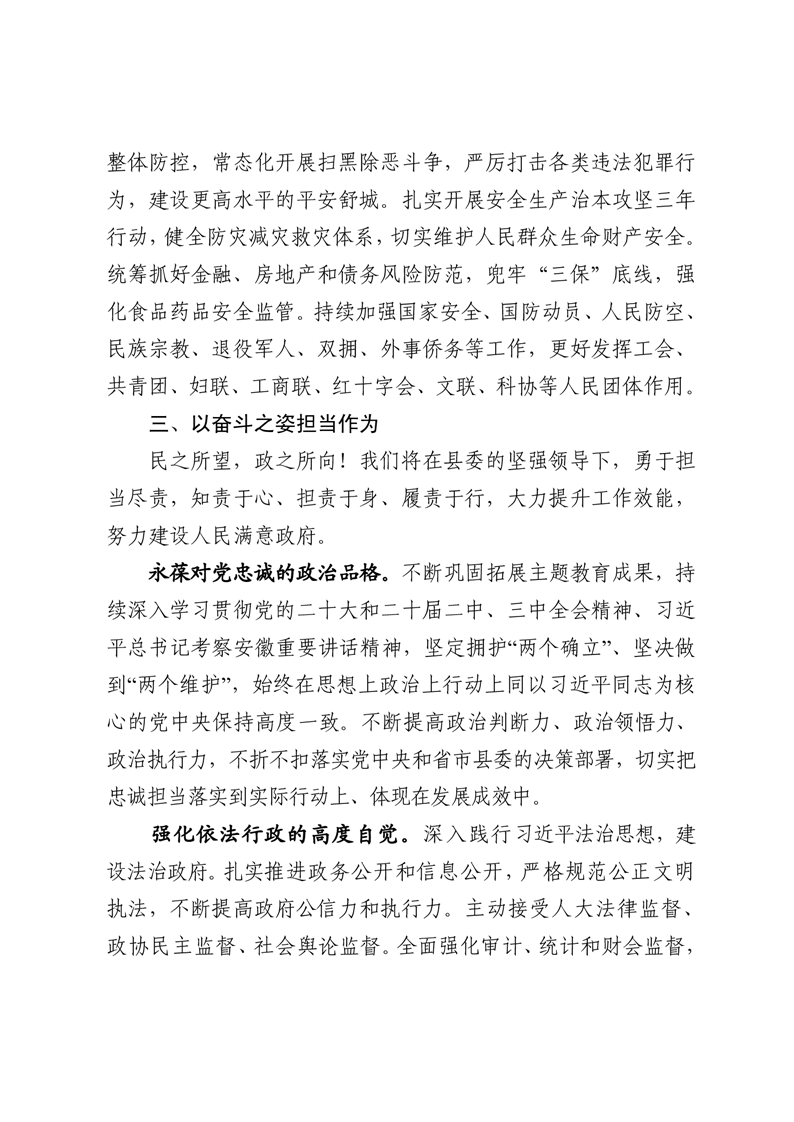 整体防控，常态化开展扫黑除恶斗争，严厉打击各类违法犯罪行为，建设更高水平的平安舒城。扎实开展安全生产治本攻坚三年行动，健全防灾减灾救灾体系，切实维护人民群众生命财产安全。统筹抓好金融、房地产和债务风险防范，兜牢“三保”底线，强化食品药品安全监管。持续加强国家安全、国防动员、人民防空、民族宗教、退役军人、双拥、外事侨务等工作，更好发挥工会、共青团、妇联、工商联、红十字会、文联、科协等人民团体作用。

三、以奋斗之姿担当作为

民之所望，政之所向！我们将在县委的坚强领导下，勇于担当尽责，知责于心、担责于身、履责于行，大力提升工作效能，努力建设人民满意政府。

永葆对党忠诚的政治品格。不断巩固拓展主题教育成果，持续深入学习贯彻党的二十大和二十届二中、三中全会精神、习近平总书记考察安徽重要讲话精神，坚定拥护“两个确立”、坚决做到“两个维护”，始终在思想上政治上行动上同以习近平同志为核心的党中央保持高度一致。不断提高政治判断力、政治领悟力、政治执行力，不折不扣落实党中央和省市县委的决策部署，切实把忠诚担当落实到实际行动上、体现在发展成效中。

强化依法行政的高度自觉。深入践行习近平法治思想，建设法治政府。扎实推进政务公开和信息公开，严格规范公正文明执法，不断提高政府公信力和执行力。主动接受人大法律监督、政协民主监督、社会舆论监督。全面强化审计、统计和财会监督，